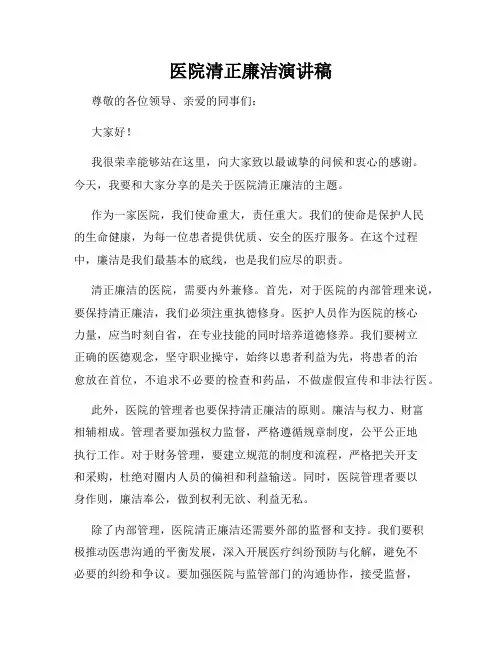 医院清正廉洁演讲稿

尊敬的各位领导、亲爱的同事们：

大家好！

我很荣幸能够站在这里，向大家致以最诚挚的问候和衷心的感谢。今天，我要和大家分享的是关于医院清正廉洁的主题。

作为一家医院，我们使命重大，责任重大。我们的使命是保护人民的生命健康，为每一位患者提供优质、安全的医疗服务。在这个过程中，廉洁是我们最基本的底线，也是我们应尽的职责。

清正廉洁的医院，需要内外兼修。首先，对于医院的内部管理来说，要保持清正廉洁，我们必须注重执德修身。医护人员作为医院的核心力量，应当时刻自省，在专业技能的同时培养道德修养。我们要树立正确的医德观念，坚守职业操守，始终以患者利益为先，将患者的治愈放在首位，不追求不必要的检查和药品，不做虚假宣传和非法行医。

此外，医院的管理者也要保持清正廉洁的原则。廉洁与权力、财富相辅相成。管理者要加强权力监督，严格遵循规章制度，公平公正地执行工作。对于财务管理，要建立规范的制度和流程，严格把关开支和采购，杜绝对圈内人员的偏袒和利益输送。同时，医院管理者要以身作则，廉洁奉公，做到权利无欲、利益无私。

除了内部管理，医院清正廉洁还需要外部的监督和支持。我们要积极推动医患沟通的平衡发展，深入开展医疗纠纷预防与化解，避免不必要的纠纷和争议。要加强医院与监管部门的沟通协作，接受监督，